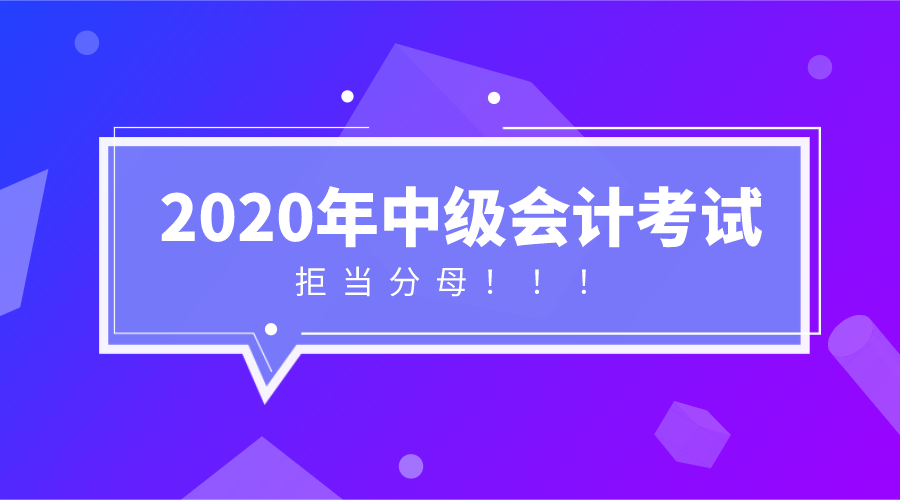 2020年中级会计考试

拒当分母！！！